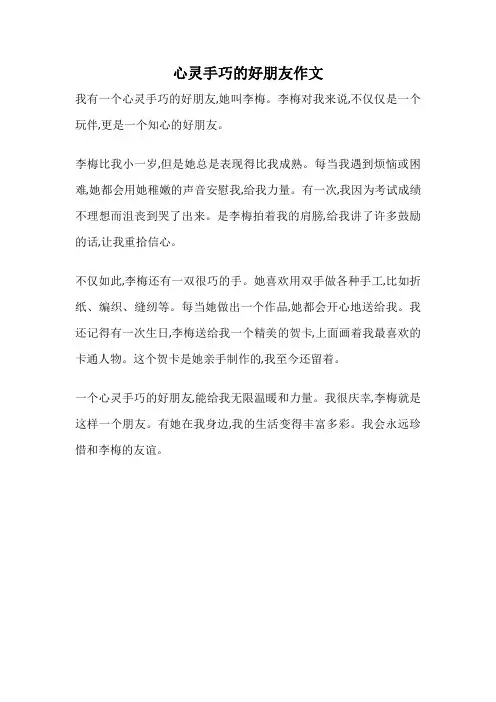 心灵手巧的好朋友作文

我有一个心灵手巧的好朋友,她叫李梅。李梅对我来说,不仅仅是一个玩伴,更是一个知心的好朋友。

李梅比我小一岁,但是她总是表现得比我成熟。每当我遇到烦恼或困难,她都会用她稚嫩的声音安慰我,给我力量。有一次,我因为考试成绩不理想而沮丧到哭了出来。是李梅拍着我的肩膀,给我讲了许多鼓励的话,让我重拾信心。

不仅如此,李梅还有一双很巧的手。她喜欢用双手做各种手工,比如折纸、编织、缝纫等。每当她做出一个作品,她都会开心地送给我。我还记得有一次生日,李梅送给我一个精美的贺卡,上面画着我最喜欢的卡通人物。这个贺卡是她亲手制作的,我至今还留着。

一个心灵手巧的好朋友,能给我无限温暖和力量。我很庆幸,李梅就是这样一个朋友。有她在我身边,我的生活变得丰富多彩。我会永远珍惜和李梅的友谊。